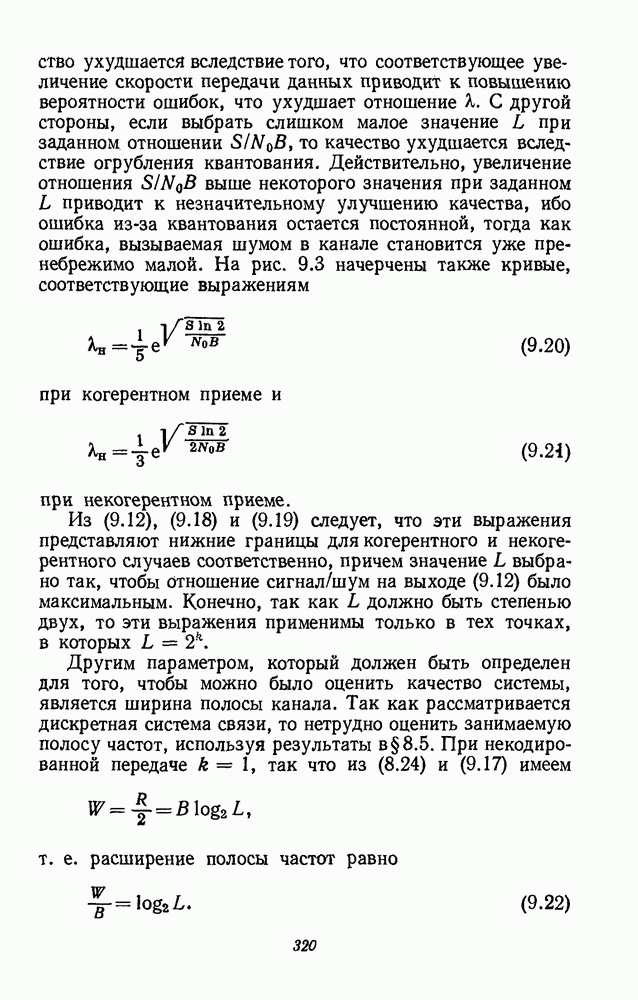 ство ухудшается вследствие того, что соответствующее увеличение скорости передачи данных приводит к повышению вероятности ошибок, что ухудшает отношение $\lambda$. С другой стороны, если выбрать слишком малое значение $L$ при заданном отношении $S/N_0B$, то качество ухудшается вследствие огрубления квантования. Действительно, увеличение отношения $S/N_0B$ выше некоторого значения при заданном $L$ приводит к незначительному улучшению качества, ибо ошибка из-за квантования остается постоянной, тогда как ошибка, вызываемая шумом в канале становится уже пренебрежимо малой. На рис. 9.3 начерчены также кривые, соответствующие выражениям

$\lambda_н = \frac{1}{5} e^{\sqrt{\frac{S \ln 2}{N_0 B}}}$ (9.20)

при когерентном приеме и

$\lambda_н = \frac{1}{3} e^{\sqrt{\frac{S \ln 2}{2N_0 B}}}$ (9.21)

при некогерентном приеме.

Из (9.12), (9.18) и (9.19) следует, что эти выражения представляют нижние границы для когерентного и некогерентного случаев соответственно, причем значение $L$ выбрано так, чтобы отношение сигнал/шум на выходе (9.12) было максимальным. Конечно, так как $L$ должно быть степенью двух, то эти выражения применимы только в тех точках, в которых $L = 2^k$.

Другим параметром, который должен быть определен для того, чтобы можно было оценить качество системы, является ширина полосы канала. Так как рассматривается дискретная система связи, то нетрудно оценить занимаемую полосу частот, используя результаты в § 8.5. При некодированной передаче $k = 1$, так что из (8.24) и (9.17) имеем

$W = \frac{R}{2} = B \log_2 L,$

т. е. расширение полосы частот равно

$\frac{W}{B} = \log_2 L.$ (9.22)

320